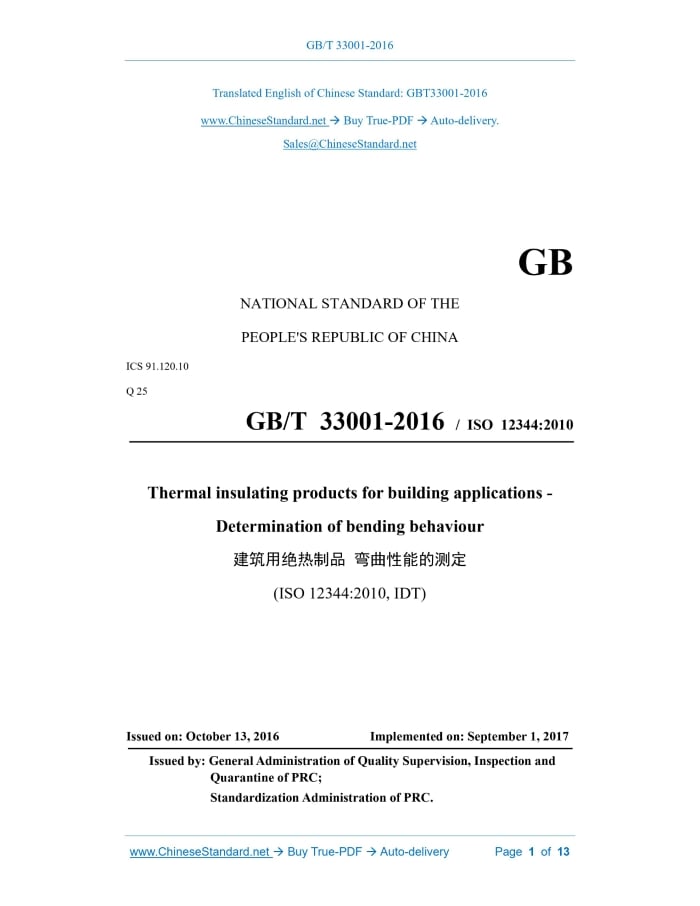 GB/T 33001-2016

Translated English of Chinese Standard: GBT33001-2016

www.ChineseStandard.net → Buy True-PDF → Auto-delivery.

Sales@ChineseStandard.net

GB

NATIONAL STANDARD OF THE

PEOPLE'S REPUBLIC OF CHINA

ICS 91.120.10

Q 25

GB/T 33001-2016 / ISO 12344:2010

Thermal insulating products for building applications - Determination of bending behaviour

建筑用绝热制品 弯曲性能的测定

(ISO 12344:2010, IDT)

Issued on: October 13, 2016

Implemented on: September 1, 2017

Issued by: General Administration of Quality Supervision, Inspection and Quarantine of PRC;

Standardization Administration of PRC.

www.ChineseStandard.net → Buy True-PDF → Auto-delivery

Page 1 of 13